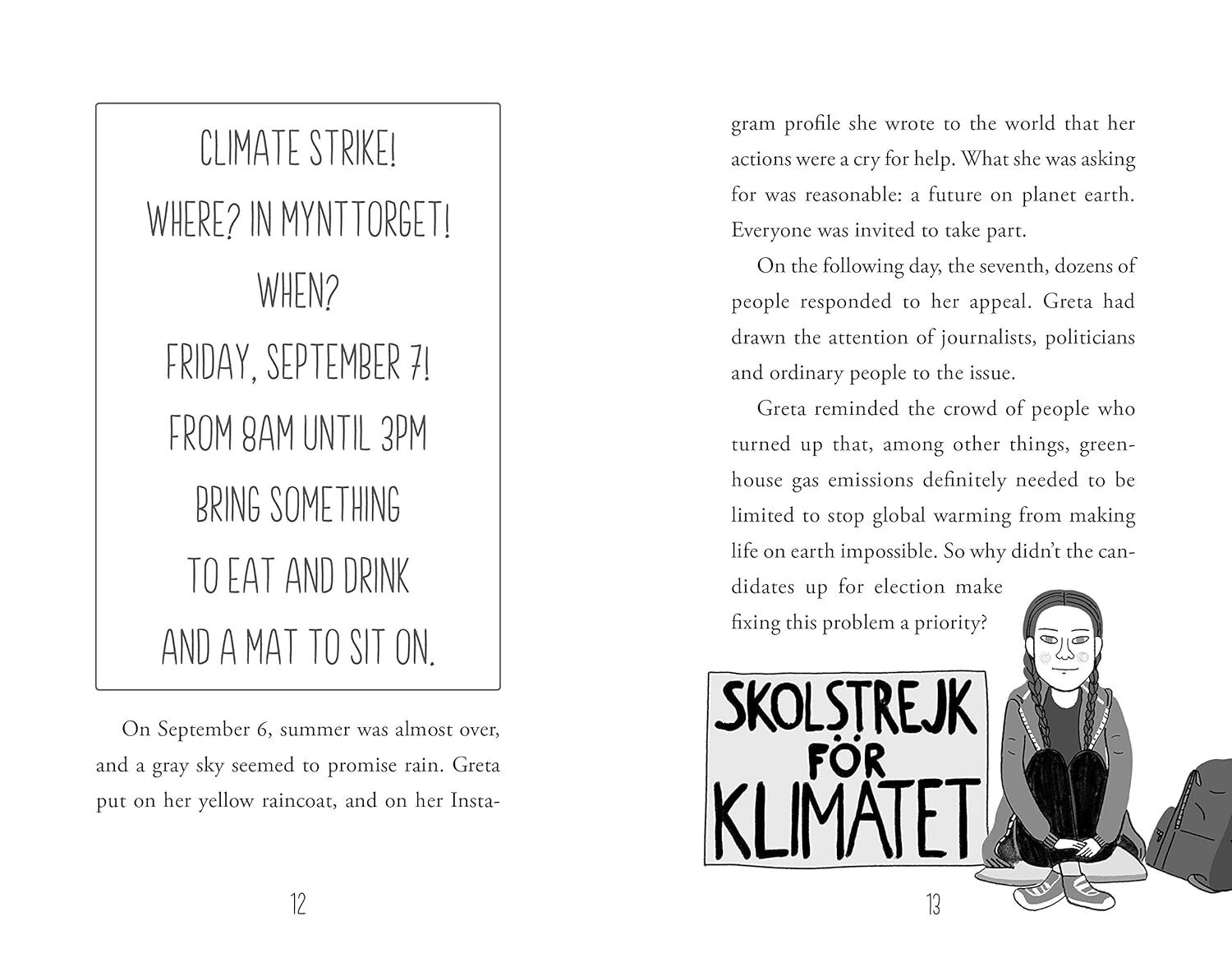 CLIMATE STRIKE!

WHERE? IN MYNTTORGET!

WHEN?

FRIDAY, SEPTEMBER 7!

FROM 8AM UNTIL 3PM

BRING SOMETHING

TO EAT AND DRINK

AND A MAT TO SIT ON.

On September 6, summer was almost over, and a gray sky seemed to promise rain. Greta put on her yellow raincoat, and on her Instagram profile she wrote to the world that her actions were a cry for help. What she was asking for was reasonable: a future on planet earth. Everyone was invited to take part.

On the following day, the seventh, dozens of people responded to her appeal. Greta had drawn the attention of journalists, politicians and ordinary people to the issue.

Greta reminded the crowd of people who turned up that, among other things, greenhouse gas emissions definitely needed to be limited to stop global warming from making life on earth impossible. So why didn't the candidates up for election make fixing this problem a priority?

SKOLSTREJK FÖR KLIMATET

12

13